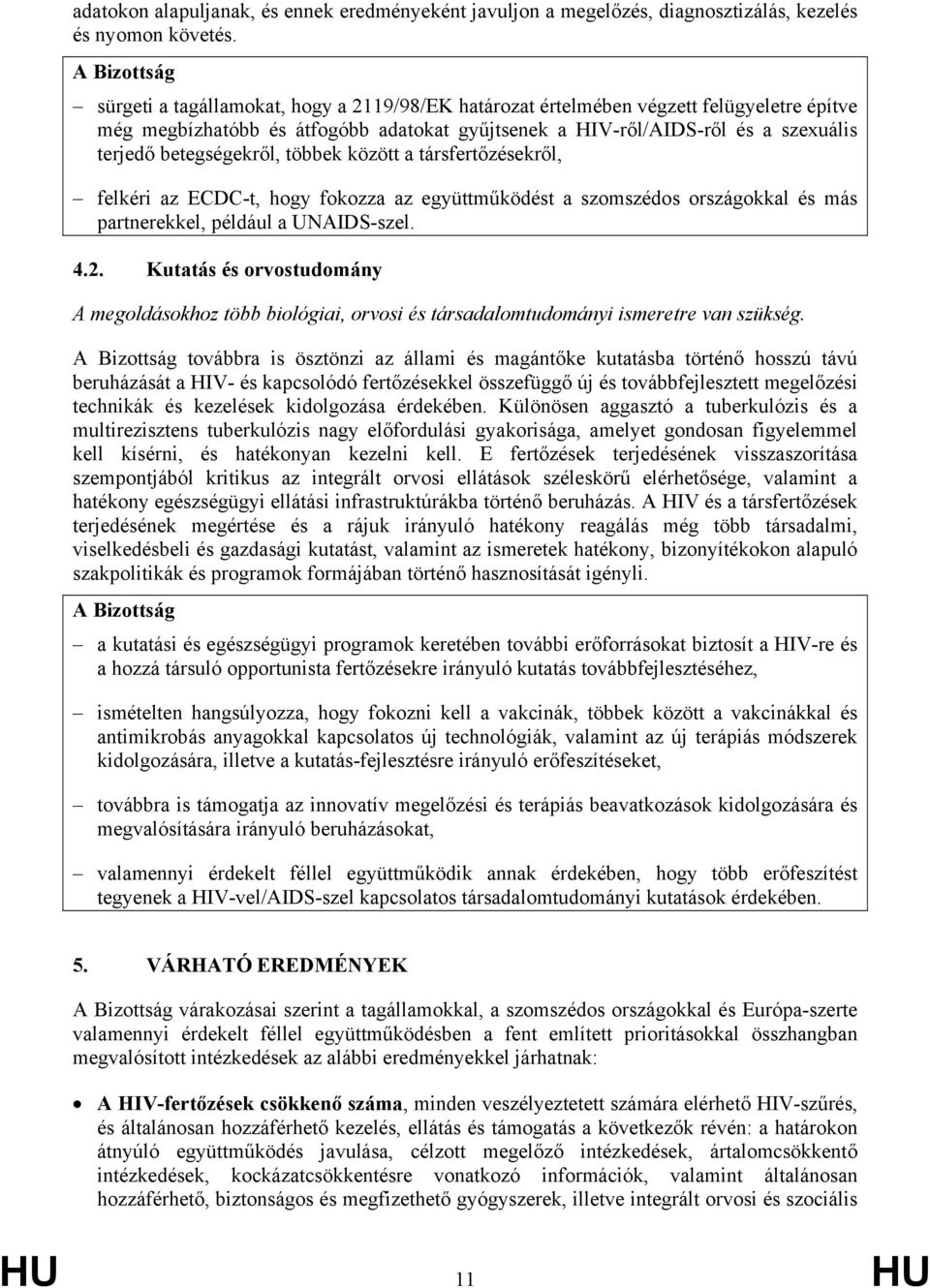 adatokon alapuljanak, és ennek eredményeként javuljon a megelőzés, diagnosztizálás, kezelés és nyomon követés.

A Bizottság

– sürgeti a tagállamokat, hogy a 2119/98/EK határozat értelmében végzett felügyeletre építve még megbízhatóbb és átfogóbb adatokat gyűjtsenek a HIV-ről/AIDS-ről és a szexuális terjedő betegségekről, többek között a társfertőzésekről,

– felkéri az ECDC-t, hogy fokozza az együttműködést a szomszédos országokkal és más partnerekkel, például a UNAIDS-szel.

4.2. Kutatás és orvostudomány

A megoldásokhoz több biológiai, orvosi és társadalomtudományi ismeretre van szükség.

A Bizottság továbbra is ösztönzi az állami és magántőke kutatásba történő hosszú távú beruházását a HIV- és kapcsolódó fertőzésekkel összefüggő új és továbbfejlesztett megelőzési technikák és kezelések kidolgozása érdekében. Különösen aggasztó a tuberkulózis és a multirezisztens tuberkulózis nagy előfordulási gyakorisága, amelyet gondosan figyelemmel kell kísérni, és hatékonyan kezelni kell. E fertőzések terjedésének visszaszorítása szempontjából kritikus az integrált orvosi ellátások széleskörű elérhetősége, valamint a hatékony egészségügyi ellátási infrastruktúrákba történő beruházás. A HIV és a társfertőzések terjedésének megértése és a rájuk irányuló hatékony reagálás még több társadalmi, viselkedésbeli és gazdasági kutatást, valamint az ismeretek hatékony, bizonyítékokon alapuló szakpolitikák és programok formájában történő hasznosítását igényli.

A Bizottság

– a kutatási és egészségügyi programok keretében további erőforrásokat biztosít a HIV-re és a hozzá társuló opportunista fertőzésekre irányuló kutatás továbbfejlesztéséhez,

– ismételten hangsúlyozza, hogy fokozni kell a vakcinák, többek között a vakcinákkal és antimikrobás anyagokkal kapcsolatos új technológiák, valamint az új terápiás módszerek kidolgozására, illetve a kutatás-fejlesztésre irányuló erőfeszítéseket,

– továbbra is támogatja az innovatív megelőzési és terápiás beavatkozások kidolgozására és megvalósítására irányuló beruházásokat,

– valamennyi érdekelt féllel együttműködik annak érdekében, hogy több erőfeszítést tegyenek a HIV-vel/AIDS-szel kapcsolatos társadalomtudományi kutatások érdekében.

5. VÁRHATÓ EREDMÉNYEK

A Bizottság várakozásai szerint a tagállamokkal, a szomszédos országokkal és Európa-szerte valamennyi érdekelt féllel együttműködésben a fent említett prioritásokkal összhangban megvalósított intézkedések az alábbi eredményekkel járhatnak:

• A HIV-fertőzések csökkenő száma, minden veszélyeztetett számára elérhető HIV-szűrés, és általánosan hozzáférhető kezelés, ellátás és támogatás a következők révén: a határokon átnyúló együttműködés javulása, célzott megelőző intézkedések, ártalomcsökkentő intézkedések, kockázatcsökkentésre vonatkozó információk, valamint általánosan hozzáférhető, biztonságos és megfizethető gyógyszerek, illetve integrált orvosi és szociális

HU 11 HU